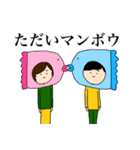 ただいマンボウ